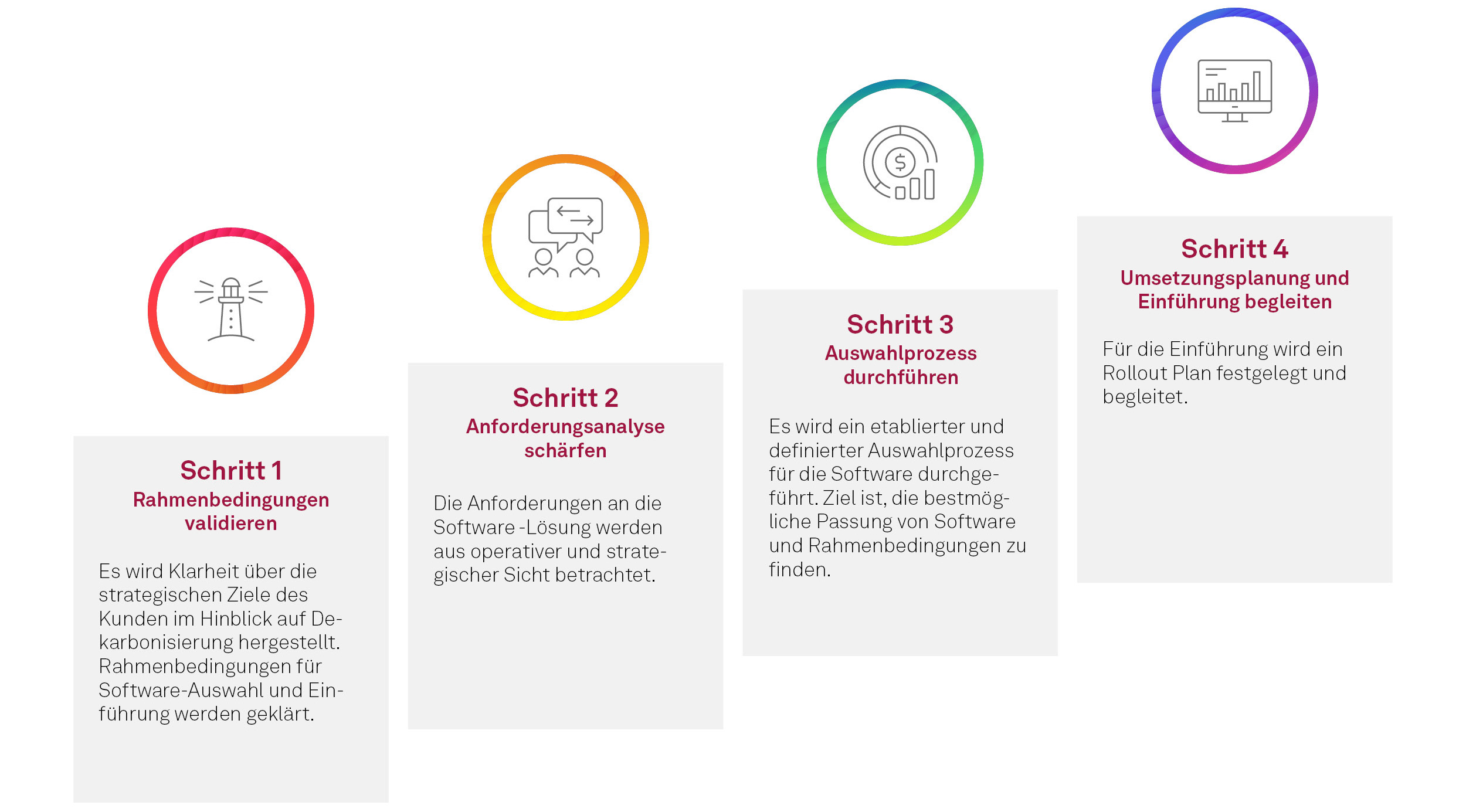 Schritt 1
Rahmenbedingungen validieren

Es wird Klarheit über die strategischen Ziele des Kunden im Hinblick auf Dekarbonisierung hergestellt. Rahmenbedingungen für Software-Auswahl und Einführung werden geklärt.

Schritt 2
Anforderungsanalyse schärfen

Die Anforderungen an die Software -Lösung werden aus operativer und strategischer Sicht betrachtet.

Schritt 3
Auswahlprozess durchführen

Es wird ein etablierter und definierter Auswahlprozess für die Software durchgeführt. Ziel ist, die bestmögliche Passung von Software und Rahmenbedingungen zu finden.

Schritt 4
Umsetzungsplanung und Einführung begleiten

Für die Einführung wird ein Rollout Plan festgelegt und begleitet.